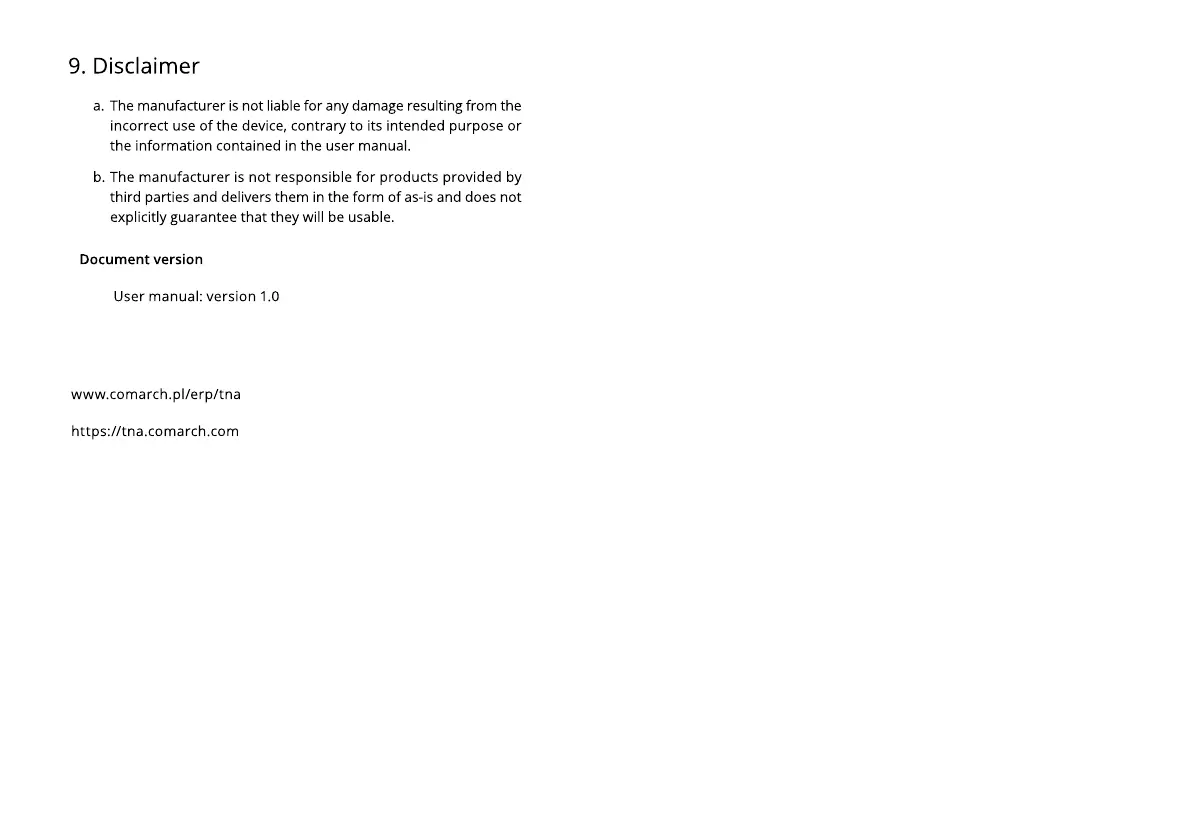 9. Disclaimer

a. The manufacturer is not liable for any damage resulting from the incorrect use of the device, contrary to its intended purpose or the information contained in the user manual.

b. The manufacturer is not responsible for products provided by third parties and delivers them in the form of as-is and does not explicitly guarantee that they will be usable.

Document version

User manual: version 1.0

www.comarch.pl/erp/tna

https://tna.comarch.com